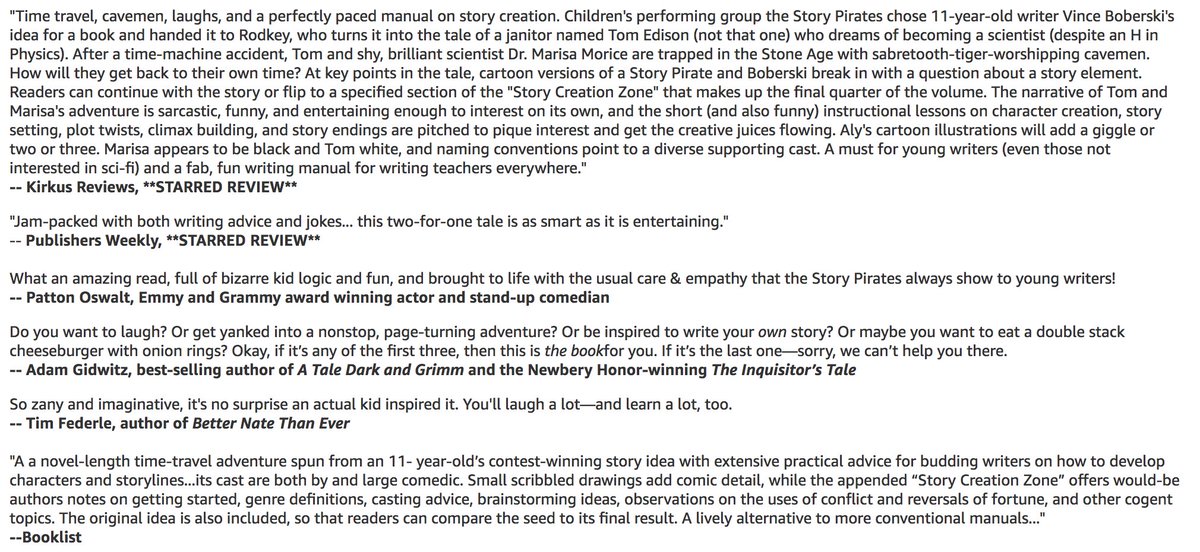 "Time travel, cavemen, laughs, and a perfectly paced manual on story creation. Children's performing group the Story Pirates chose 11-year-old writer Vince Boberski's idea for a book and handed it to Rodkey, who turns it into the tale of a janitor named Tom Edison (not that one) who dreams of becoming a scientist (despite an H in Physics). After a time-machine accident, Tom and shy, brilliant scientist Dr. Marisa Morice are trapped in the Stone Age with sabretooth-tiger-worshipping cavemen. How will they get back to their own time? At key points in the tale, cartoon versions of a Story Pirate and Boberski break in with a question about a story element. Readers can continue with the story or flip to a specified section of the "Story Creation Zone" that makes up the final quarter of the volume. The narrative of Tom and Marisa's adventure is sarcastic, funny, and entertaining enough to interest on its own, and the short (and also funny) instructional lessons on character creation, story setting, plot twists, climax building, and story endings are pitched to pique interest and get the creative juices flowing. Aly's cartoon illustrations will add a giggle or two or three. Marisa appears to be black and Tom white, and naming conventions point to a diverse supporting cast. A must for young writers (even those not interested in sci-fi) and a fab, fun writing manual for writing teachers everywhere."
-- Kirkus Reviews, **STARRED REVIEW**

"Jam-packed with both writing advice and jokes... this two-for-one tale is as smart as it is entertaining."
-- Publishers Weekly, **STARRED REVIEW**

What an amazing read, full of bizarre kid logic and fun, and brought to life with the usual care & empathy that the Story Pirates always show to young writers!
-- Patton Oswalt, Emmy and Grammy award winning actor and stand-up comedian

Do you want to laugh? Or get yanked into a nonstop, page-turning adventure? Or be inspired to write your own story? Or maybe you want to eat a double stack cheeseburger with onion rings? Okay, if it's any of the first three, then this is the bookfor you. If it's the last one—sorry, we can't help you there.
-- Adam Gidwitz, best-selling author of A Tale Dark and Grimm and the Newbery Honor-winning The Inquisitor's Tale

So zany and imaginative, it's no surprise an actual kid inspired it. You'll laugh a lot—and learn a lot, too.
-- Tim Federle, author of Better Nate Than Ever

"A a novel-length time-travel adventure spun from an 11- year-old's contest-winning story idea with extensive practical advice for budding writers on how to develop characters and storylines...its cast are both by and large comedic. Small scribbled drawings add comic detail, while the appended "Story Creation Zone" offers would-be authors notes on getting started, genre definitions, casting advice, brainstorming ideas, observations on the uses of conflict and reversals of fortune, and other cogent topics. The original idea is also included, so that readers can compare the seed to its final result. A lively alternative to more conventional manuals..."
--Booklist